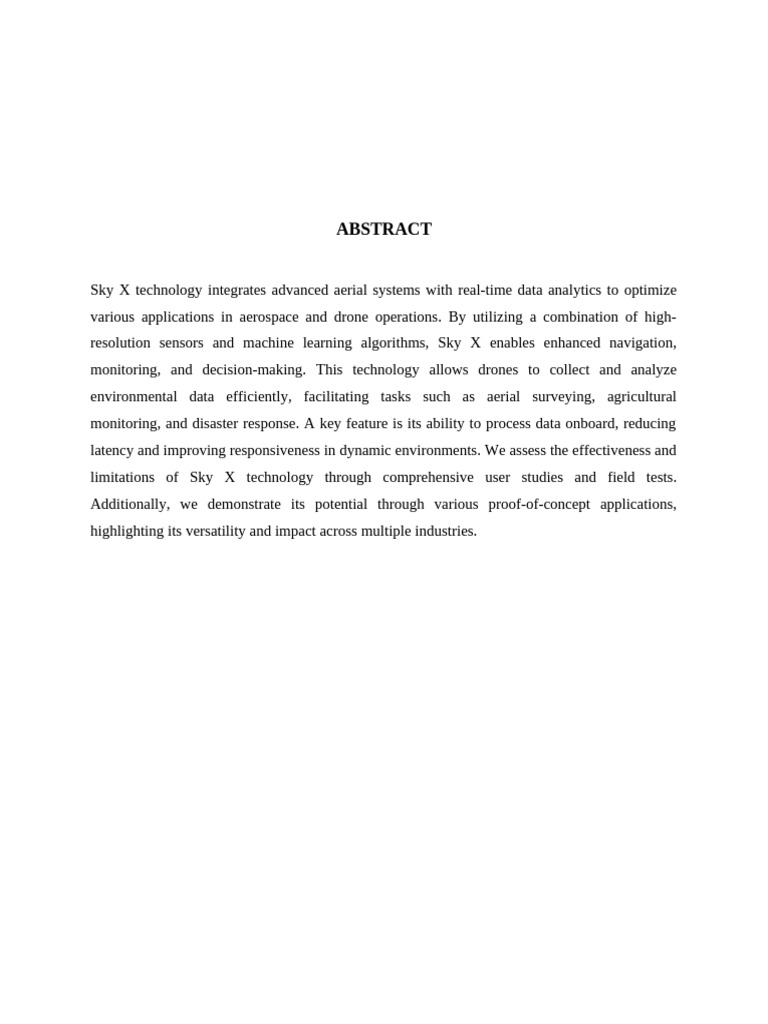 ABSTRACT

Sky X technology integrates advanced aerial systems with real-time data analytics to optimize various applications in aerospace and drone operations. By utilizing a combination of high-resolution sensors and machine learning algorithms, Sky X enables enhanced navigation, monitoring, and decision-making. This technology allows drones to collect and analyze environmental data efficiently, facilitating tasks such as aerial surveying, agricultural monitoring, and disaster response. A key feature is its ability to process data onboard, reducing latency and improving responsiveness in dynamic environments. We assess the effectiveness and limitations of Sky X technology through comprehensive user studies and field tests. Additionally, we demonstrate its potential through various proof-of-concept applications, highlighting its versatility and impact across multiple industries.